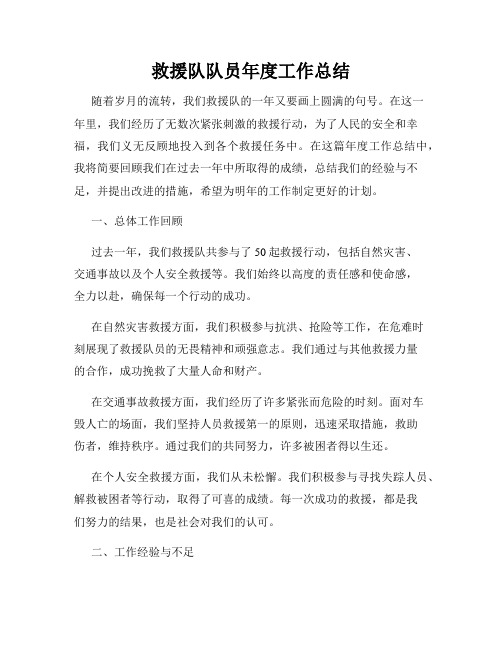 救援队队员年度工作总结

随着岁月的流转，我们救援队的一年又要画上圆满的句号。在这一年里，我们经历了无数次紧张刺激的救援行动，为了人民的安全和幸福，我们义无反顾地投入到各个救援任务中。在这篇年度工作总结中，我将简要回顾我们在过去一年中所取得的成绩，总结我们的经验与不足，并提出改进的措施，希望为明年的工作制定更好的计划。

一、总体工作回顾

过去一年，我们救援队共参与了50起救援行动，包括自然灾害、交通事故以及个人安全救援等。我们始终以高度的责任感和使命感，全力以赴，确保每一个行动的成功。

在自然灾害救援方面，我们积极参与抗洪、抢险等工作，在危难时刻展现了救援队员的无畏精神和顽强意志。我们通过与其他救援力量的合作，成功挽救了大量人命和财产。

在交通事故救援方面，我们经历了许多紧张而危险的时刻。面对车毁人亡的场面，我们坚持人员救援第一的原则，迅速采取措施，救助伤者，维持秩序。通过我们的共同努力，许多被困者得以生还。

在个人安全救援方面，我们从未松懈。我们积极参与寻找失踪人员、解救被困者等行动，取得了可喜的成绩。每一次成功的救援，都是我们努力的结果，也是社会对我们的认可。

二、工作经验与不足